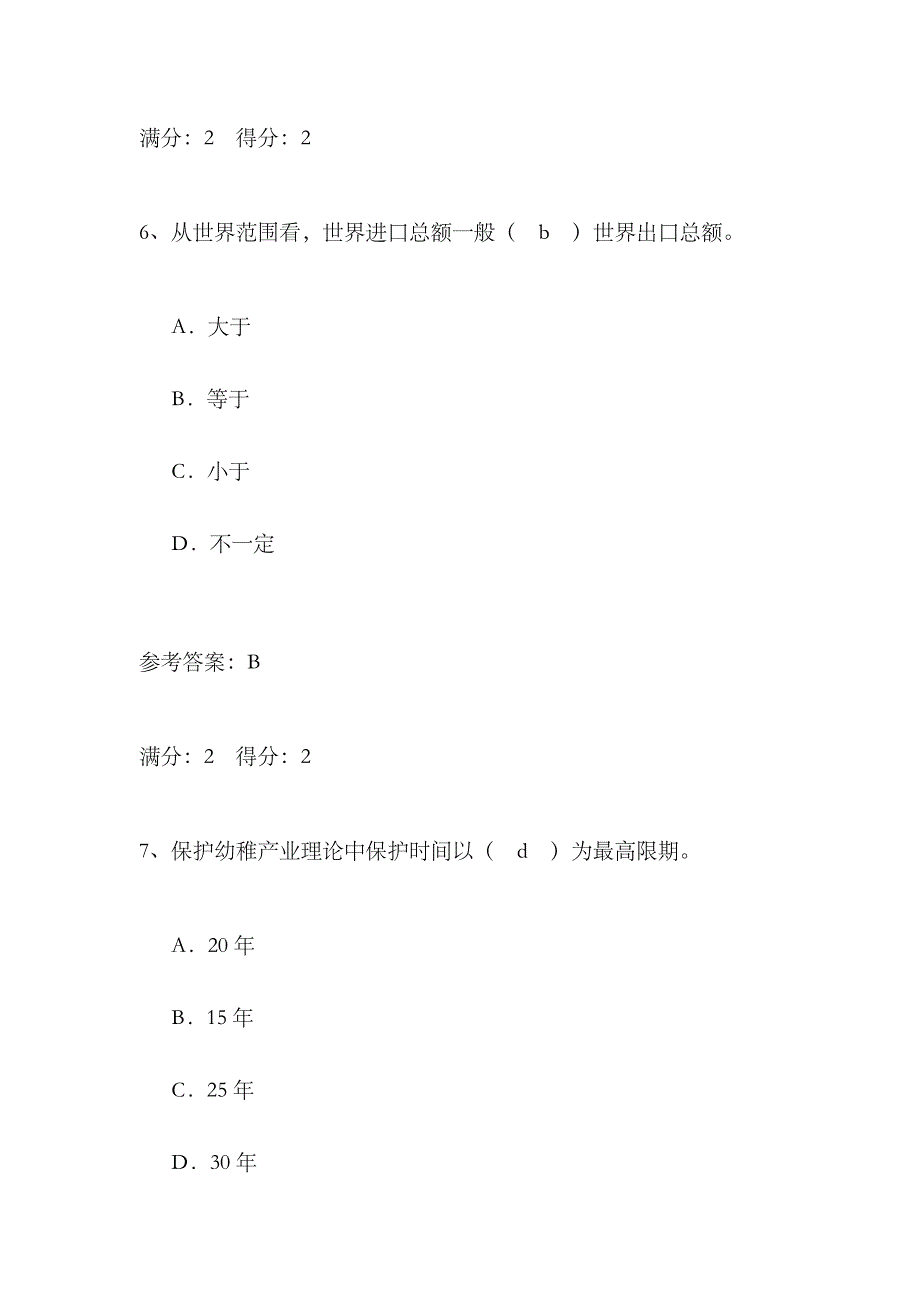 满分：2　得分：2

6、从世界范围看，世界进口总额一般（　b　）世界出口总额。

A．大于

B．等于

C．小于

D．不一定

参考答案：B

满分：2　得分：2

7、保护幼稚产业理论中保护时间以（　d　）为最高限期。

A．20 年

B．15 年

C．25 年

D．30 年